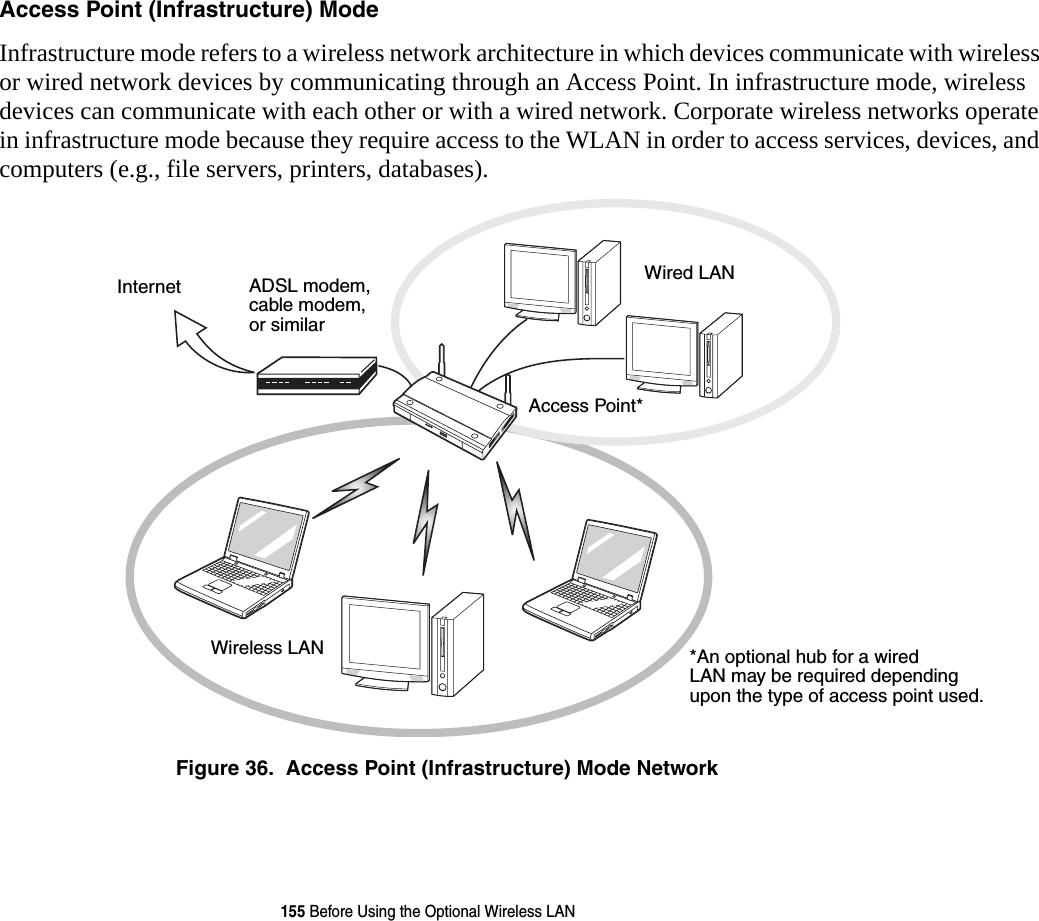 Access Point (Infrastructure) Mode

Infrastructure mode refers to a wireless network architecture in which devices communicate with wireless or wired network devices by communicating through an Access Point. In infrastructure mode, wireless devices can communicate with each other or with a wired network. Corporate wireless networks operate in infrastructure mode because they require access to the WLAN in order to access services, devices, and computers (e.g., file servers, printers, databases).

Internet

ADSL modem, cable modem, or similar

Wired LAN

Access Point*

Wireless LAN

*An optional hub for a wired LAN may be required depending upon the type of access point used.

Figure 36. Access Point (Infrastructure) Mode Network

155 Before Using the Optional Wireless LAN